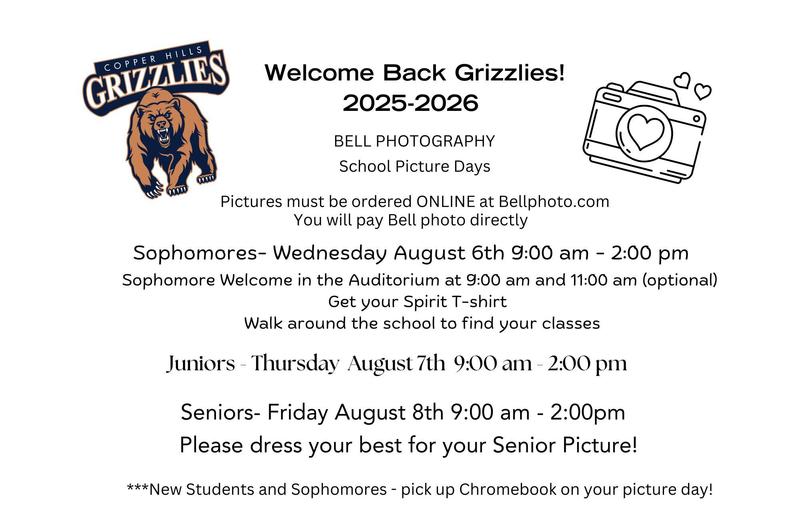 COPPER HILLS
GRIZZLIES

Welcome Back Grizzlies!
2025-2026

BELL PHOTOGRAPHY
School Picture Days

Pictures must be ordered ONLINE at Bellphoto.com
You will pay Bell photo directly

Sophomores- Wednesday August 6th 9:00 am - 2:00 pm
Sophomore Welcome in the Auditorium at 9:00 am and 11:00 am (optional)
Get your Spirit T-shirt
Walk around the school to find your classes

Juniors - Thursday August 7th 9:00 am - 2:00 pm

Seniors- Friday August 8th 9:00 am - 2:00pm
Please dress your best for your Senior Picture!

***New Students and Sophomores - pick up Chromebook on your picture day!